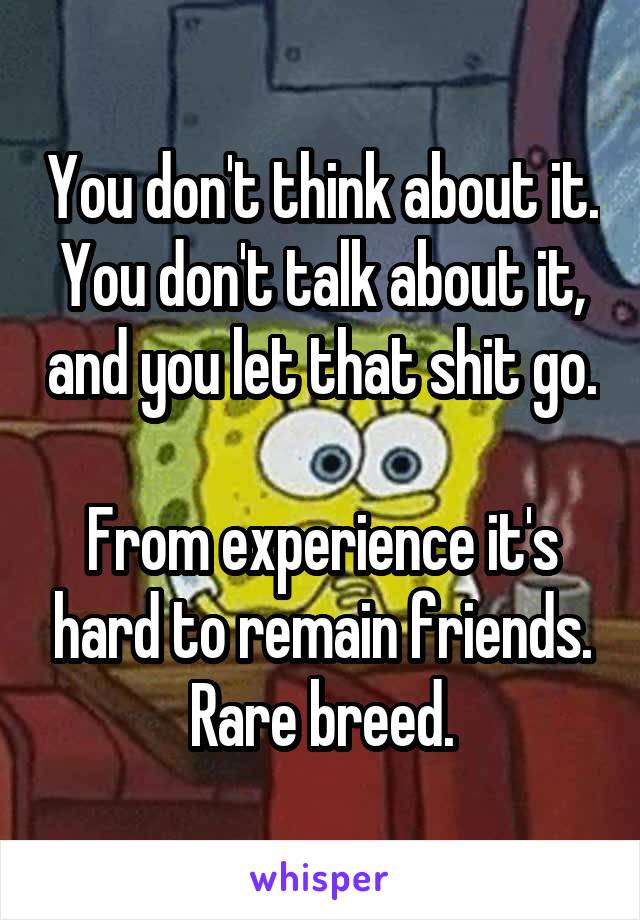 You don't think about it. You don't talk about it, and you let that shit go.

From experience it's hard to remain friends. Rare breed.

whisper